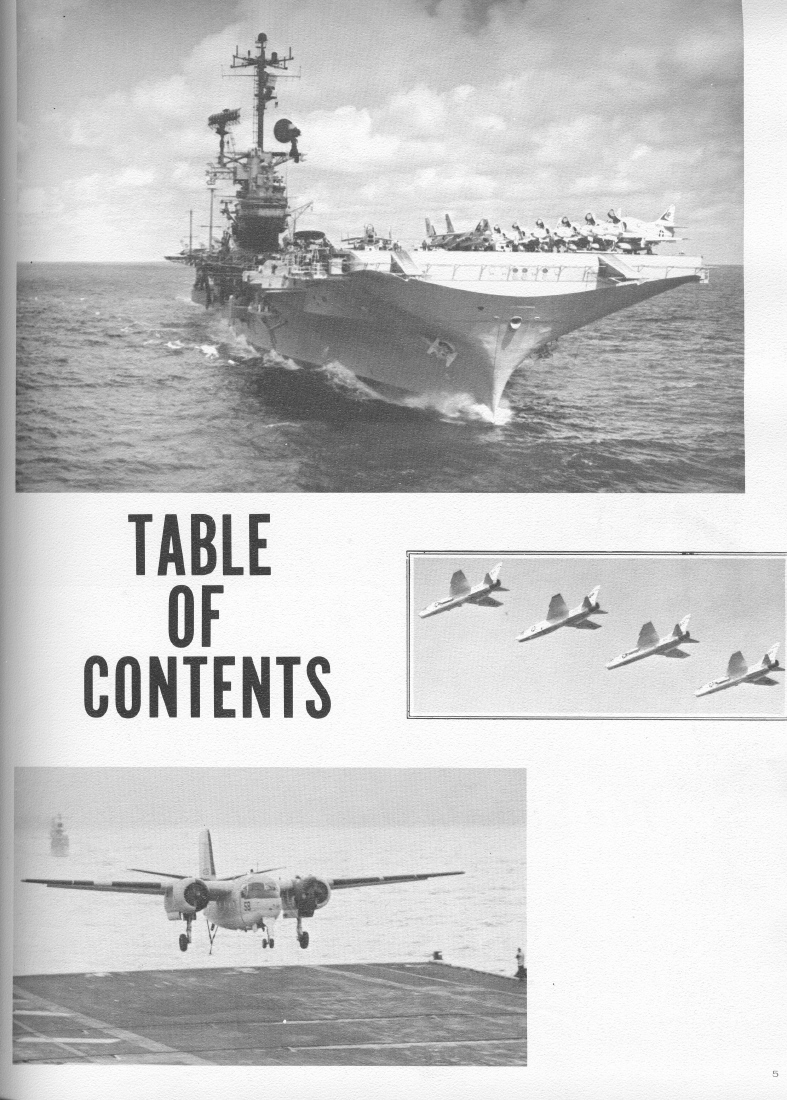 TABLE
OF
CONTENTS

5